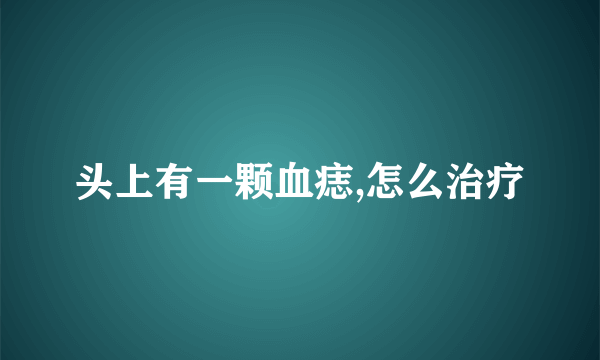 头上有一颗血痣,怎么治疗